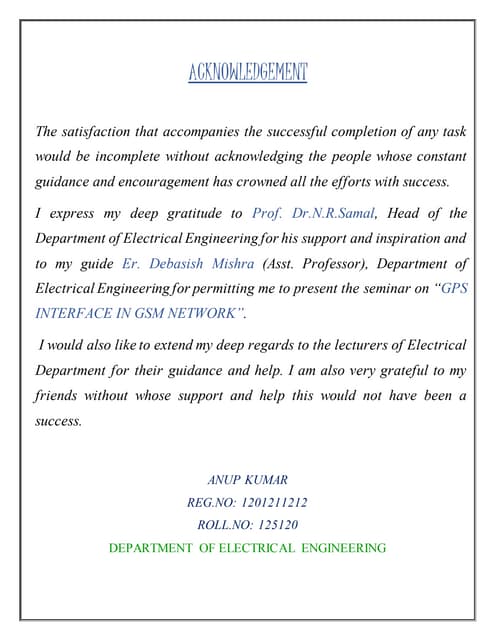 ACKNOWLEDGEMENT

The satisfaction that accompanies the successful completion of any task would be incomplete without acknowledging the people whose constant guidance and encouragement has crowned all the efforts with success.

I express my deep gratitude to Prof. Dr.N.R.Samal, Head of the Department of Electrical Engineering for his support and inspiration and to my guide Er. Debasish Mishra (Asst. Professor), Department of Electrical Engineering for permitting me to present the seminar on "GPS INTERFACE IN GSM NETWORK".

I would also like to extend my deep regards to the lecturers of Electrical Department for their guidance and help. I am also very grateful to my friends without whose support and help this would not have been a success.

ANUP KUMAR
REG.NO: 1201211212
ROLL.NO: 125120
DEPARTMENT OF ELECTRICAL ENGINEERING